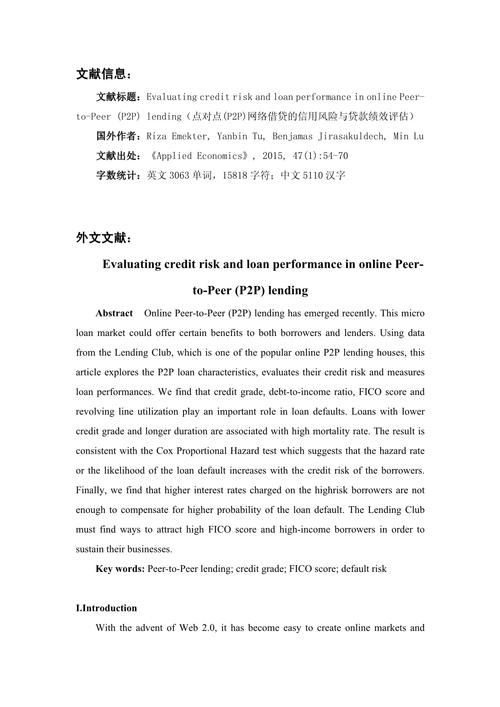 文献信息：

文献标题：Evaluating credit risk and loan performance in online Peer-to-Peer (P2P) lending（点对点(P2P)网络借贷的信用风险与贷款绩效评估）

国外作者：Riza Emekter, Yanbin Tu, Benjamas Jirasakuldech, Min Lu

文献出处：《Applied Economics》, 2015, 47(1):54-70

字数统计：英文 3063 单词，15818 字符；中文 5110 汉字

外文文献：

Evaluating credit risk and loan performance in online Peer-to-Peer (P2P) lending

Abstract Online Peer-to-Peer (P2P) lending has emerged recently. This micro loan market could offer certain benefits to both borrowers and lenders. Using data from the Lending Club, which is one of the popular online P2P lending houses, this article explores the P2P loan characteristics, evaluates their credit risk and measures loan performances. We find that credit grade, debt-to-income ratio, FICO score and revolving line utilization play an important role in loan defaults. Loans with lower credit grade and longer duration are associated with high mortality rate. The result is consistent with the Cox Proportional Hazard test which suggests that the hazard rate or the likelihood of the loan default increases with the credit risk of the borrowers. Finally, we find that higher interest rates charged on the highrisk borrowers are not enough to compensate for higher probability of the loan default. The Lending Club must find ways to attract high FICO score and high-income borrowers in order to sustain their businesses.

Key words: Peer-to-Peer lending; credit grade; FICO score; default risk

I.Introduction

With the advent of Web 2.0, it has become easy to create online markets and